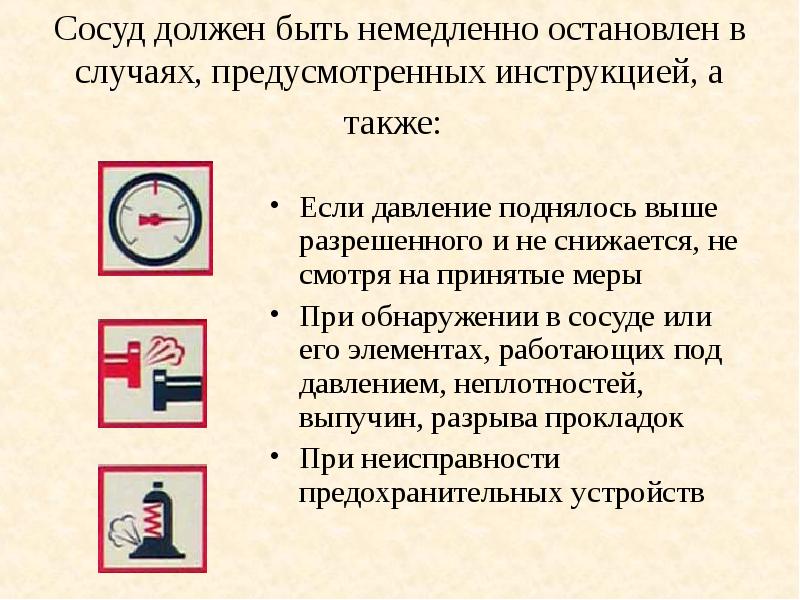 Сосуд должен быть немедленно остановлен в случаях, предусмотренных инструкцией, а также:

• Если давление поднялось выше разрешенного и не снижается, не смотря на принятые меры
• При обнаружении в сосуде или его элементах, работающих под давлением, неплотностей, выпучин, разрыва прокладок
• При неисправности предохранительных устройств